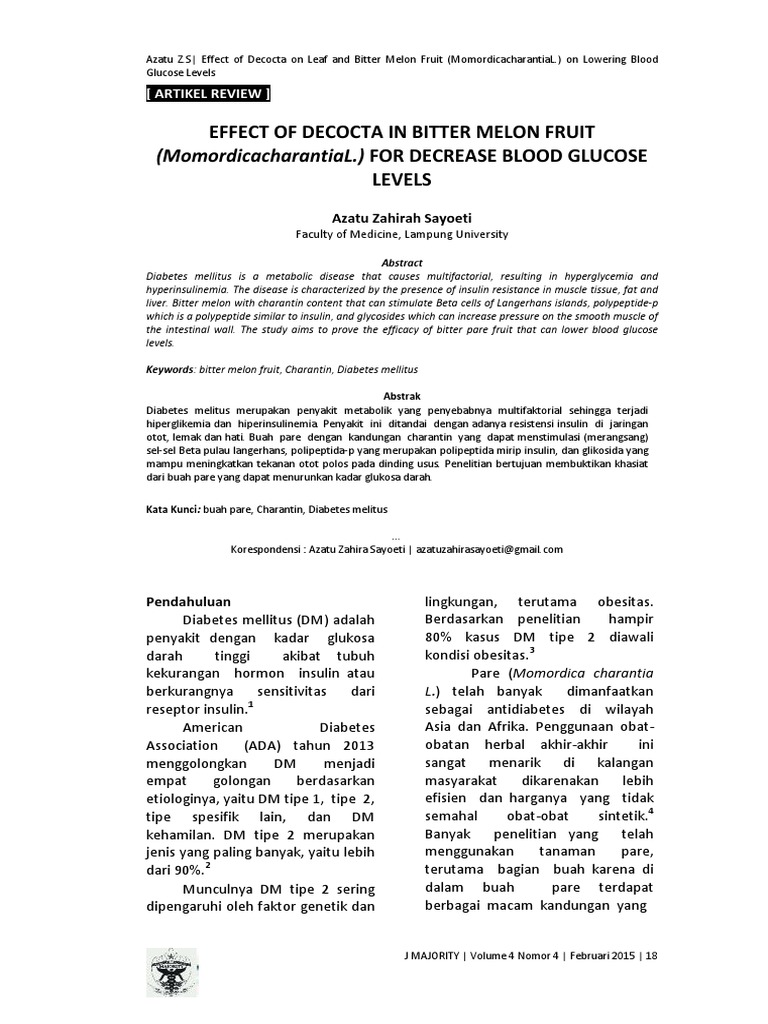 Azatu Z.S| Effect of Decocta on Leaf and Bitter Melon Fruit (MomordicacharantiaL.) on Lowering Blood Glucose Levels

[ ARTIKEL REVIEW ]

EFFECT OF DECOCTA IN BITTER MELON FRUIT (MomordicacharantiaL.) FOR DECREASE BLOOD GLUCOSE LEVELS

Azatu Zahirah Sayoeti
Faculty of Medicine, Lampung University

Abstract
Diabetes mellitus is a metabolic disease that causes multifactorial, resulting in hyperglycemia and hyperinsulinemia. The disease is characterized by the presence of insulin resistance in muscle tissue, fat and liver. Bitter melon with charantin content that can stimulate Beta cells of Langerhans islands, polypeptide-p which is a polypeptide similar to insulin, and glycosides which can increase pressure on the smooth muscle of the intestinal wall. The study aims to prove the efficacy of bitter pare fruit that can lower blood glucose levels.

Keywords: bitter melon fruit, Charantin, Diabetes mellitus

Abstrak
Diabetes melitus merupakan penyakit metabolik yang penyebabnya multifaktorial sehingga terjadi hiperglikemia dan hiperinsulinemia. Penyakit ini ditandai dengan adanya resistensi insulin di jaringan otot, lemak dan hati. Buah pare dengan kandungan charantin yang dapat menstimulasi (merangsang) sel-sel Beta pulau langerhans, polipeptida-p yang merupakan polipeptida mirip insulin, dan glikosida yang mampu meningkatkan tekanan otot polos pada dinding usus. Penelitian bertujuan membuktikan khasiat dari buah pare yang dapat menurunkan kadar glukosa darah.

Kata Kunci: buah pare, Charantin, Diabetes melitus

...
Korespondensi : Azatu Zahira Sayoeti | azatuzahirasayoeti@gmail.com

Pendahuluan
Diabetes mellitus (DM) adalah penyakit dengan kadar glukosa darah tinggi akibat tubuh kekurangan hormon insulin atau berkurangnya sensitivitas dari reseptor insulin.$^1$

American Diabetes Association (ADA) tahun 2013 menggolongkan DM menjadi empat golongan berdasarkan etiologinya, yaitu DM tipe 1, tipe 2, tipe spesifik lain, dan DM kehamilan. DM tipe 2 merupakan jenis yang paling banyak, yaitu lebih dari 90%.$^2$

Munculnya DM tipe 2 sering dipengaruhi oleh faktor genetik dan lingkungan, terutama obesitas. Berdasarkan penelitian hampir 80% kasus DM tipe 2 diawali kondisi obesitas.$^3$

Pare (Momordica charantia L.) telah banyak dimanfaatkan sebagai antidiabetes di wilayah Asia dan Afrika. Penggunaan obat-obatan herbal akhir-akhir ini sangat menarik di kalangan masyarakat dikarenakan lebih efisien dan harganya yang tidak semahal obat-obat sintetik.$^4$ Banyak penelitian yang telah menggunakan tanaman pare, terutama bagian buah karena di dalam buah pare terdapat berbagai macam kandungan yang

J MAJORITY | Volume 4 Nomor 4 | Februari 2015 | 18